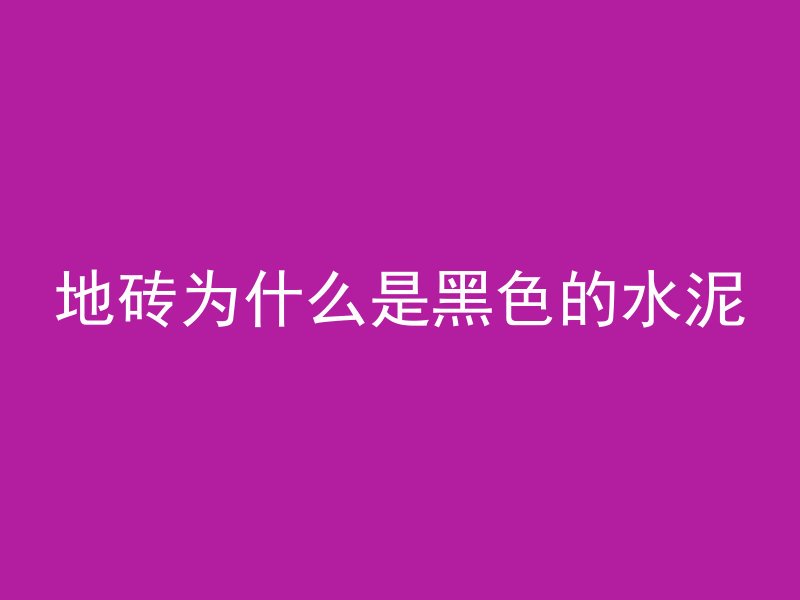 地砖为什么是黑色的水泥